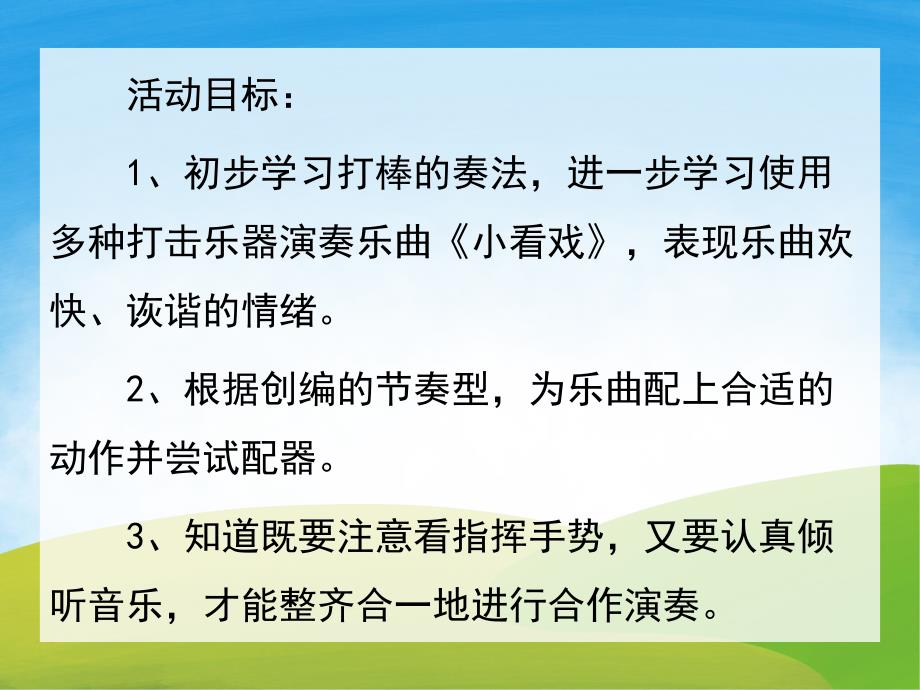 活动目标：

1、初步学习打棒的奏法，进一步学习使用多种打击乐器演奏乐曲《小看戏》，表现乐曲欢快、诙谐的情绪。

2、根据创编的节奏型，为乐曲配上合适的动作并尝试配器。

3、知道既要注意看指挥手势，又要认真倾听音乐，才能整齐合一地进行合作演奏。